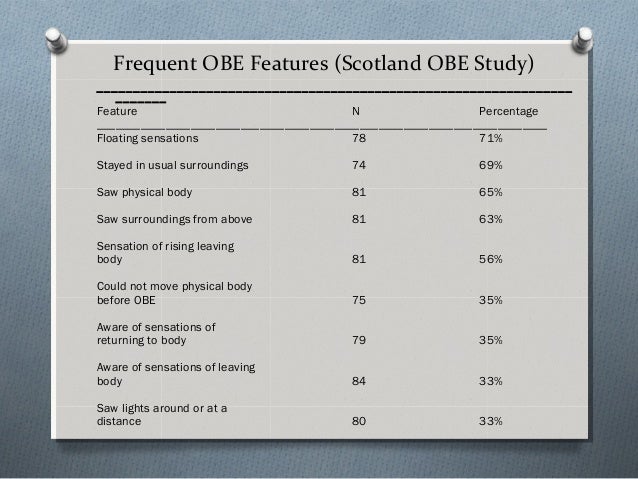 Frequent OBE Features (Scotland OBE Study)

| Feature | N | Percentage |
|---|---|---|
| Floating sensations | 78 | 71% |
| Stayed in usual surroundings | 74 | 69% |
| Saw physical body | 81 | 65% |
| Saw surroundings from above | 81 | 63% |
| Sensation of rising leaving body | 81 | 56% |
| Could not move physical body before OBE | 75 | 35% |
| Aware of sensations of returning to body | 79 | 35% |
| Aware of sensations of leaving body | 84 | 33% |
| Saw lights around or at a distance | 80 | 33% |